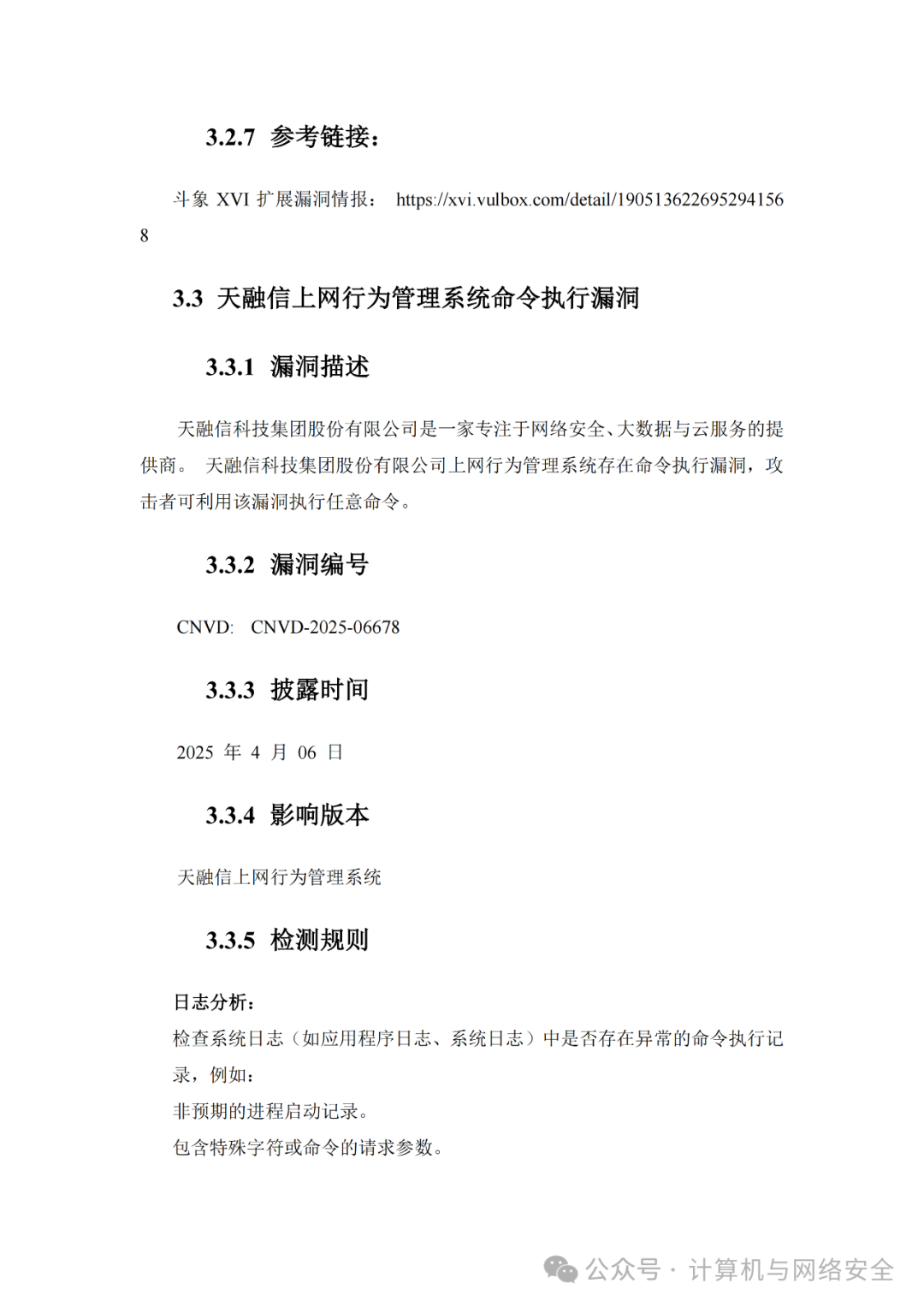 3.2.7 参考链接：

斗象 XVI 扩展漏洞情报： https://xvi.vulbox.com/detail/1905136226952941568

3.3 天融信上网行为管理系统命令执行漏洞

3.3.1 漏洞描述

天融信科技集团股份有限公司是一家专注于网络安全、大数据与云服务的提供商。 天融信科技集团股份有限公司上网行为管理系统存在命令执行漏洞，攻击者可利用该漏洞执行任意命令。

3.3.2 漏洞编号

CNVD: CNVD-2025-06678

3.3.3 披露时间

2025 年 4 月 06 日

3.3.4 影响版本

天融信上网行为管理系统

3.3.5 检测规则

日志分析：
检查系统日志（如应用程序日志、系统日志）中是否存在异常的命令执行记录，例如：
非预期的进程启动记录。
包含特殊字符或命令的请求参数。

公众号 · 计算机与网络安全